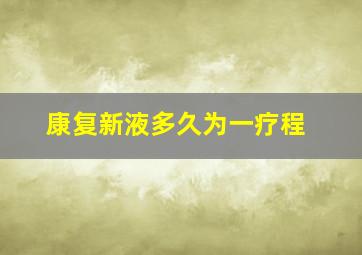 康复新液多久为一疗程